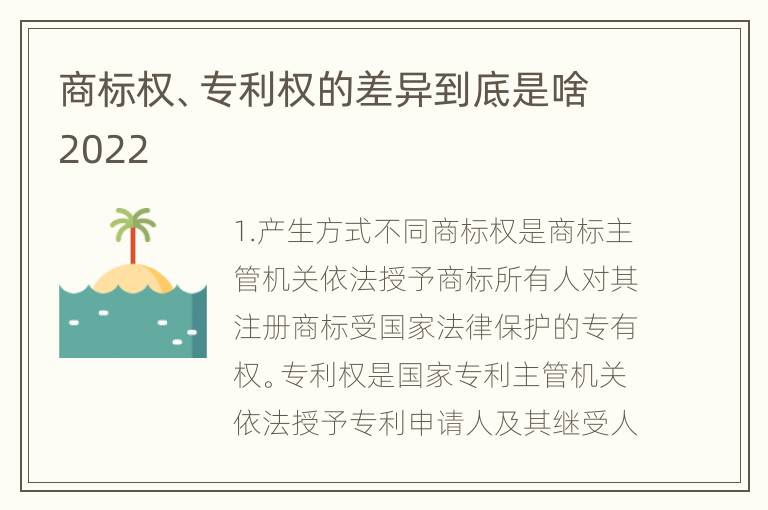 商标权、专利权的差异到底是啥2022

1.产生方式不同商标权是商标主管机关依法授予商标所有人对其注册商标受国家法律保护的专有权。专利权是国家专利主管机关依法授予专利申请人及其继受人